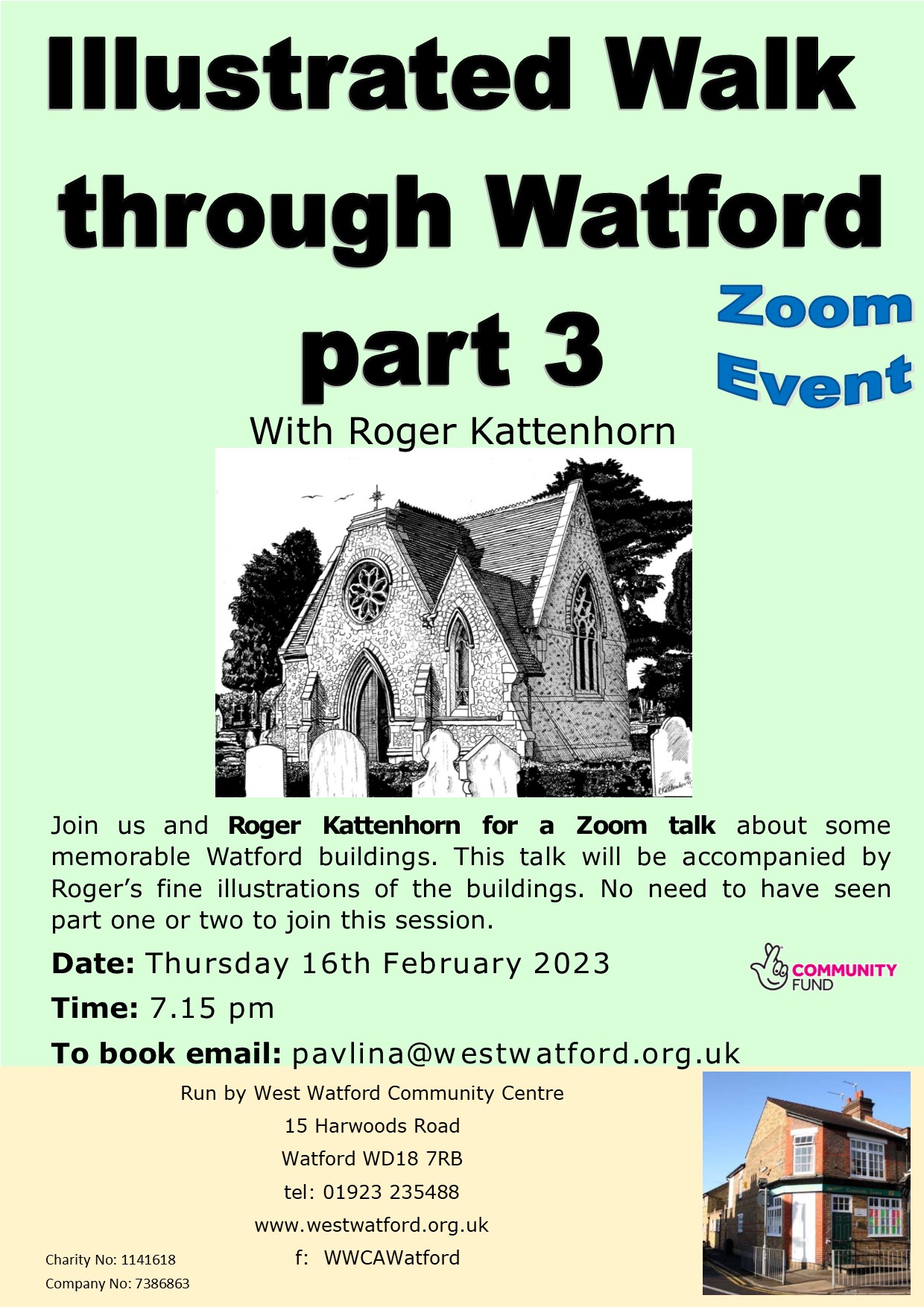 Illustrated Walk through Watford part 3

Zoom Event

With Roger Kattenhorn

Join us and Roger Kattenhorn for a Zoom talk about some memorable Watford buildings. This talk will be accompanied by Roger's fine illustrations of the buildings. No need to have seen part one or two to join this session.

Date: Thursday 16th February 2023

Time: 7.15 pm

To book email: pavlina@westwatford.org.uk

COMMUNITY FUND

Run by West Watford Community Centre
15 Harwoods Road
Watford WD18 7RB
tel: 01923 235488
www.westwatford.org.uk
f: WWCAWatford

Charity No: 1141618
Company No: 7386863